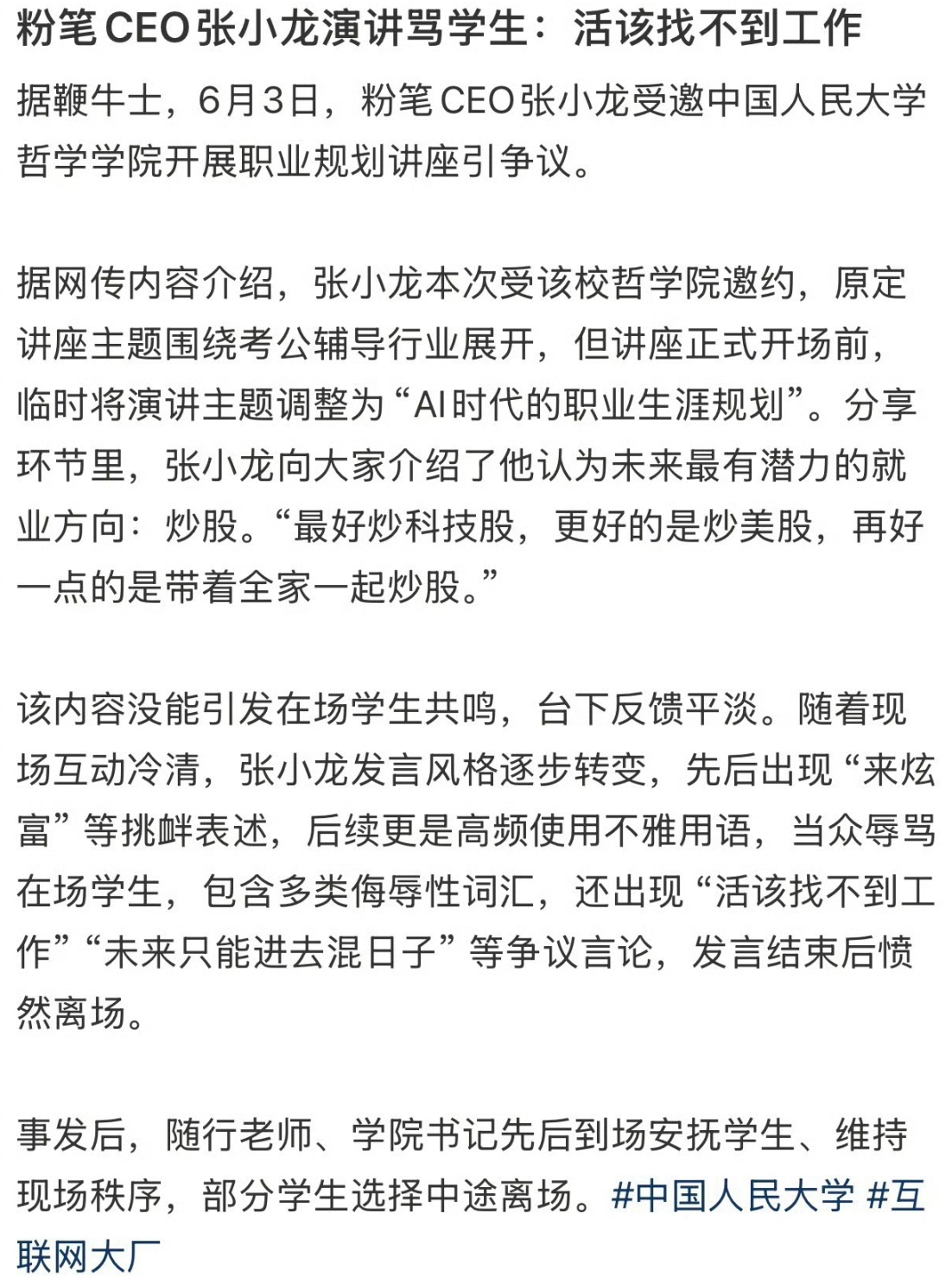 粉笔CEO张小龙演讲骂学生：活该找不到工作

据鞭牛士，6月3日，粉笔CEO张小龙受邀中国人民大学哲学学院开展职业规划讲座引争议。

据网传内容介绍，张小龙本次受该校哲学院邀约，原定讲座主题围绕考公辅导行业展开，但讲座正式开场前，临时将演讲主题调整为“AI时代的职业生涯规划”。分享环节里，张小龙向大家介绍了他认为未来最有潜力的就业方向：炒股。“最好炒科技股，更好的是炒美股，再好一点的是带着全家一起炒股。”

该内容没能引发在场学生共鸣，台下反馈平淡。随着现场互动冷清，张小龙发言风格逐步转变，先后出现“来炫富”等挑衅表述，后续更是高频使用不雅用语，当众辱骂在场学生，包含多类侮辱性词汇，还出现“活该找不到工作”“未来只能进去混日子”等争议言论，发言结束后愤然离场。

事发后，随行老师、学院书记先后到场安抚学生、维持现场秩序，部分学生选择中途离场。#中国人民大学 #互联网大厂